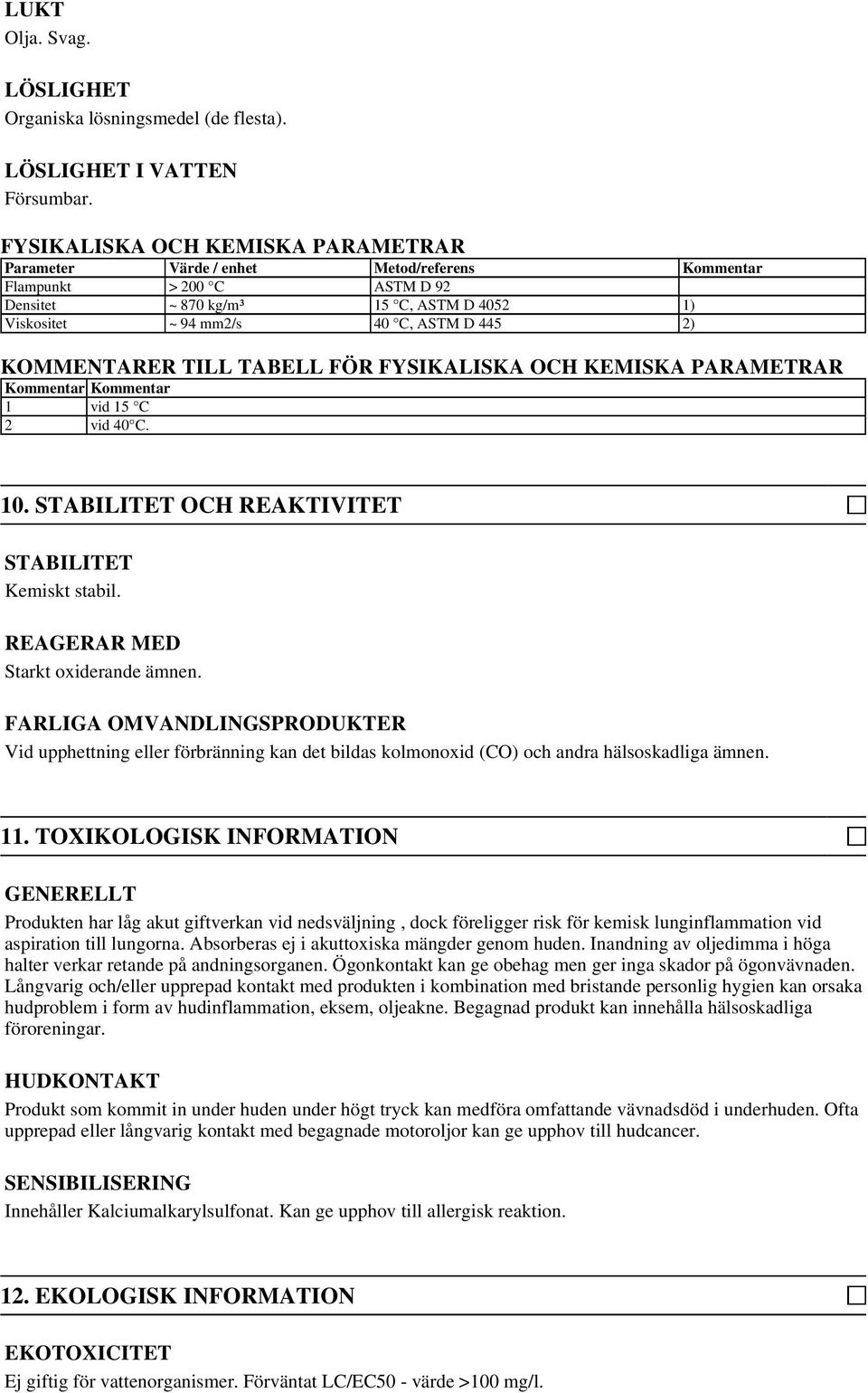 LUKT
Olja. Svag.

LÖSLIGHET
Organiska lösningsmedel (de flesta).

LÖSLIGHET I VATTEN
Försumbar.

FYSIKALISKA OCH KEMISKA PARAMETRAR

| Parameter | Värde / enhet | Metod/referens | Kommentar |
|---|---|---|---|
| Flampunkt | > 200 °C | ASTM D 92 | |
| Densitet | ~ 870 kg/m³ | 15 °C, ASTM D 4052 | 1) |
| Viskositet | ~ 94 mm2/s | 40 °C, ASTM D 445 | 2) |

KOMMENTARER TILL TABELL FÖR FYSIKALISKA OCH KEMISKA PARAMETRAR

| Kommentar | Kommentar |
|---|---|
| 1 | vid 15 °C |
| 2 | vid 40°C. |

10. STABILITET OCH REAKTIVITET

STABILITET
Kemiskt stabil.

REAGERAR MED
Starkt oxiderande ämnen.

FARLIGA OMVANDLINGSPRODUKTER
Vid upphettning eller förbränning kan det bildas kolmonoxid (CO) och andra hälsoskadliga ämnen.

11. TOXIKOLOGISK INFORMATION

GENERELLT
Produkten har låg akut giftverkan vid nedsväljning , dock föreligger risk för kemisk lunginflammation vid aspiration till lungorna. Absorberas ej i akuttoxiska mängder genom huden. Inandning av oljedimma i höga halter verkar retande på andningsorganen. Ögonkontakt kan ge obehag men ger inga skador på ögonvävnaden. Långvarig och/eller upprepad kontakt med produkten i kombination med bristande personlig hygien kan orsaka hudproblem i form av hudinflammation, eksem, oljeakne. Begagnad produkt kan innehålla hälsoskadliga föroreningar.

HUDKONTAKT
Produkt som kommit in under huden under högt tryck kan medföra omfattande vävnadsdöd i underhuden. Ofta upprepad eller långvarig kontakt med begagnade motoroljor kan ge upphov till hudcancer.

SENSIBILISERING
Innehåller Kalciumalkarylsulfonat. Kan ge upphov till allergisk reaktion.

12. EKOLOGISK INFORMATION

EKOTOXICITET
Ej giftig för vattenorganismer. Förväntat LC/EC50 - värde >100 mg/l.